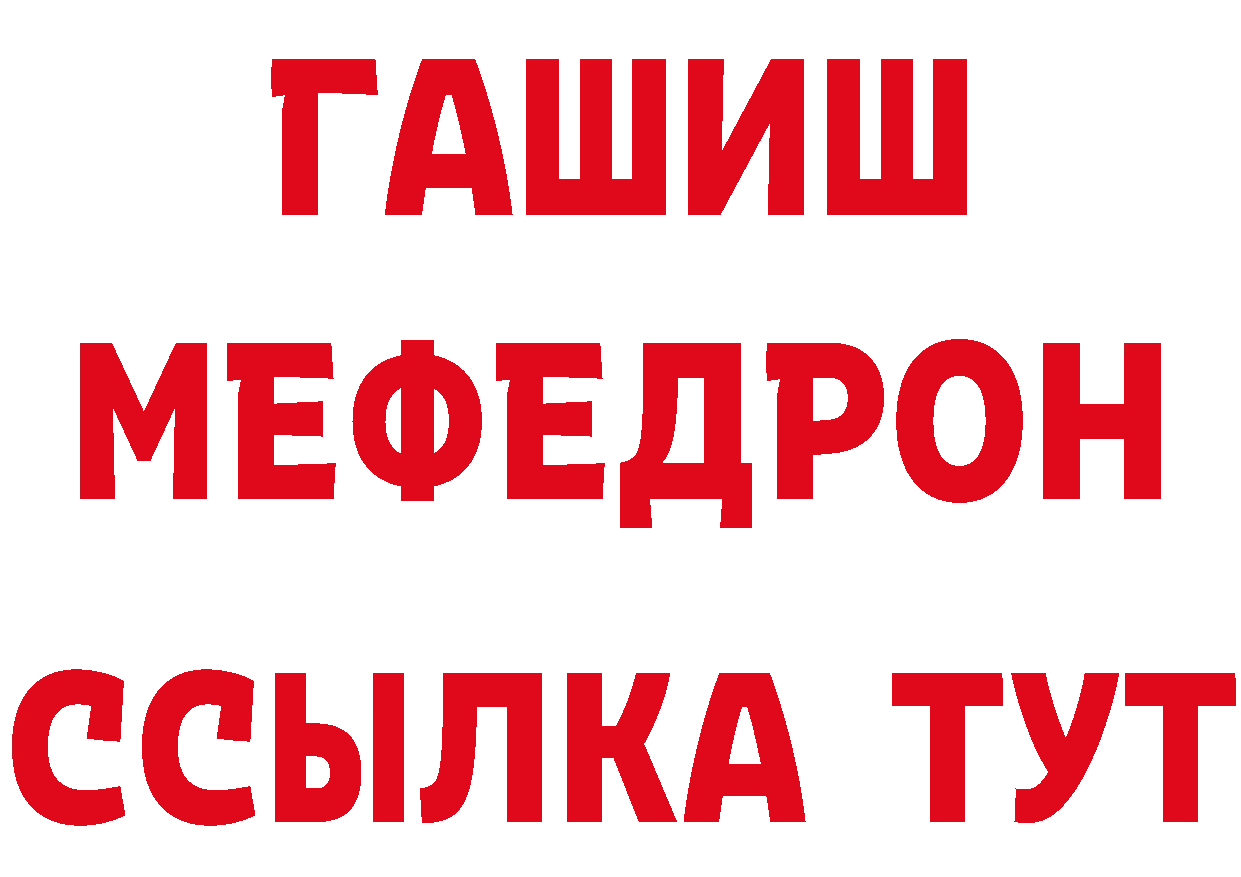 ГАШИШ
МЕФЕДРОН
ССЫЛКА ТУТ